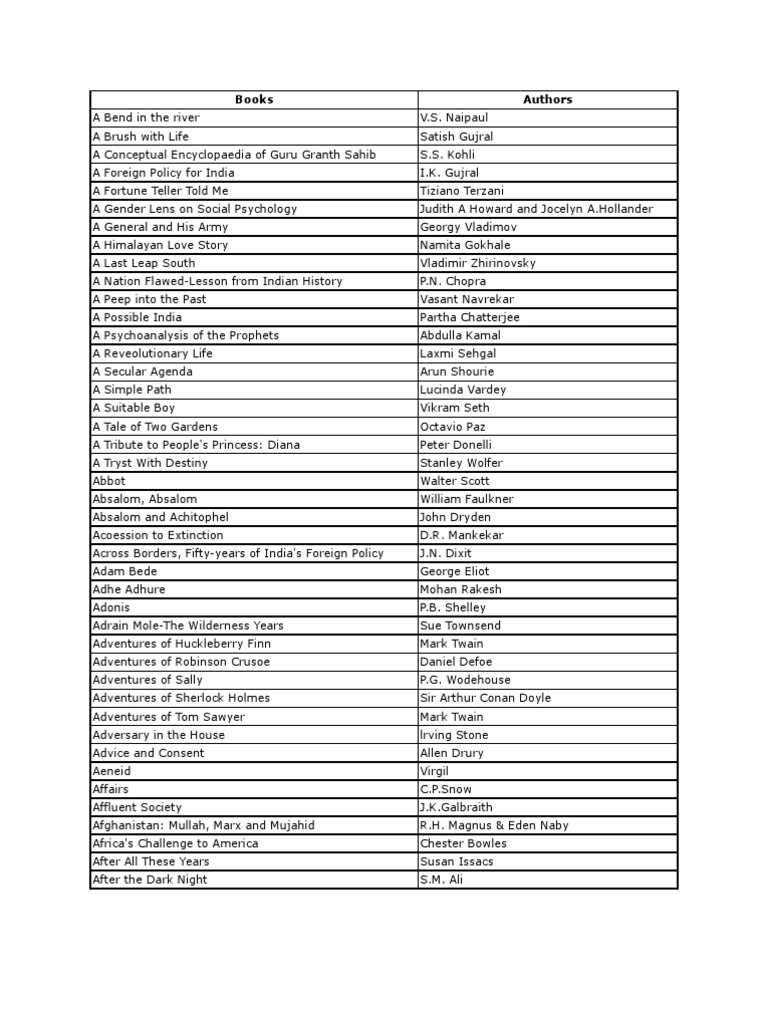 | Books | Authors |
|---|---|
| A Bend in the river | V.S. Naipaul |
| A Brush with Life | Satish Gujral |
| A Conceptual Encyclopaedia of Guru Granth Sahib | S.S. Kohli |
| A Foreign Policy for India | I.K. Gujral |
| A Fortune Teller Told Me | Tiziano Terzani |
| A Gender Lens on Social Psychology | Judith A Howard and Jocelyn A.Hollander |
| A General and His Army | Georgy Vladimov |
| A Himalayan Love Story | Namita Gokhale |
| A Last Leap South | Vladimir Zhirinovsky |
| A Nation Flawed-Lesson from Indian History | P.N. Chopra |
| A Peep into the Past | Vasant Navrekar |
| A Possible India | Partha Chatterjee |
| A Psychoanalysis of the Prophets | Abdulla Kamal |
| A Reveolutionary Life | Laxmi Sehgal |
| A Secular Agenda | Arun Shourie |
| A Simple Path | Lucinda Vardey |
| A Suitable Boy | Vikram Seth |
| A Tale of Two Gardens | Octavio Paz |
| A Tribute to People's Princess: Diana | Peter Donelli |
| A Tryst With Destiny | Stanley Wolfer |
| Abbot | Walter Scott |
| Absalom, Absalom | William Faulkner |
| Absalom and Achitophel | John Dryden |
| Acoession to Extinction | D.R. Mankekar |
| Across Borders, Fifty-years of India's Foreign Policy | J.N. Dixit |
| Adam Bede | George Eliot |
| Adhe Adhure | Mohan Rakesh |
| Adonis | P.B. Shelley |
| Adrain Mole-The Wilderness Years | Sue Townsend |
| Adventures of Huckleberry Finn | Mark Twain |
| Adventures of Robinson Crusoe | Daniel Defoe |
| Adventures of Sally | P.G. Wodehouse |
| Adventures of Sherlock Holmes | Sir Arthur Conan Doyle |
| Adventures of Tom Sawyer | Mark Twain |
| Adversary in the House | Irving Stone |
| Advice and Consent | Allen Drury |
| Aeneid | Virgil |
| Affairs | C.P.Snow |
| Affluent Society | J.K.Galbraith |
| Afghanistan: Mullah, Marx and Mujahid | R.H. Magnus & Eden Naby |
| Africa's Challenge to America | Chester Bowles |
| After All These Years | Susan Issacs |
| After the Dark Night | S.M. Ali |